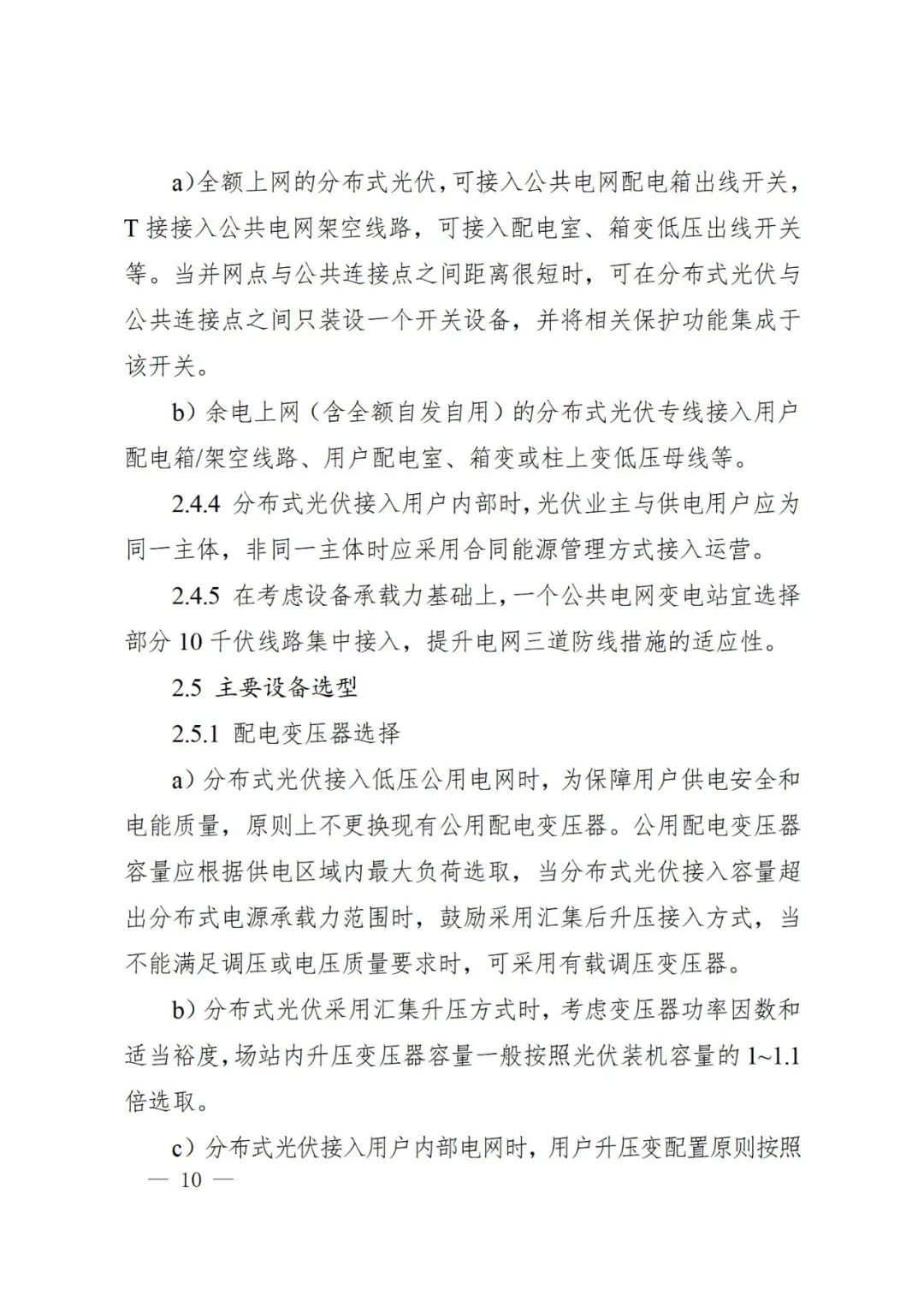 a)全额上网的分布式光伏，可接入公共电网配电箱出线开关，T 接接入公共电网架空线路，可接入配电室、箱变低压出线开关等。当并网点与公共连接点之间距离很短时，可在分布式光伏与公共连接点之间只装设一个开关设备，并将相关保护功能集成于该开关。

b）余电上网（含全额自发自用）的分布式光伏专线接入用户配电箱/架空线路、用户配电室、箱变或柱上变低压母线等。

2.4.4 分布式光伏接入用户内部时，光伏业主与供电用户应为同一主体，非同一主体时应采用合同能源管理方式接入运营。

2.4.5 在考虑设备承载力基础上，一个公共电网变电站宜选择部分 10 千伏线路集中接入，提升电网三道防线措施的适应性。

2.5 主要设备选型

2.5.1 配电变压器选择

a）分布式光伏接入低压公用电网时，为保障用户供电安全和电能质量，原则上不更换现有公用配电变压器。公用配电变压器容量应根据供电区域内最大负荷选取，当分布式光伏接入容量超出分布式电源承载力范围时，鼓励采用汇集后升压接入方式，当不能满足调压或电压质量要求时，可采用有载调压变压器。

b）分布式光伏采用汇集升压方式时，考虑变压器功率因数和适当裕度，场站内升压变压器容量一般按照光伏装机容量的 1~1.1 倍选取。

c）分布式光伏接入用户内部电网时，用户升压变配置原则按照

— 10 —